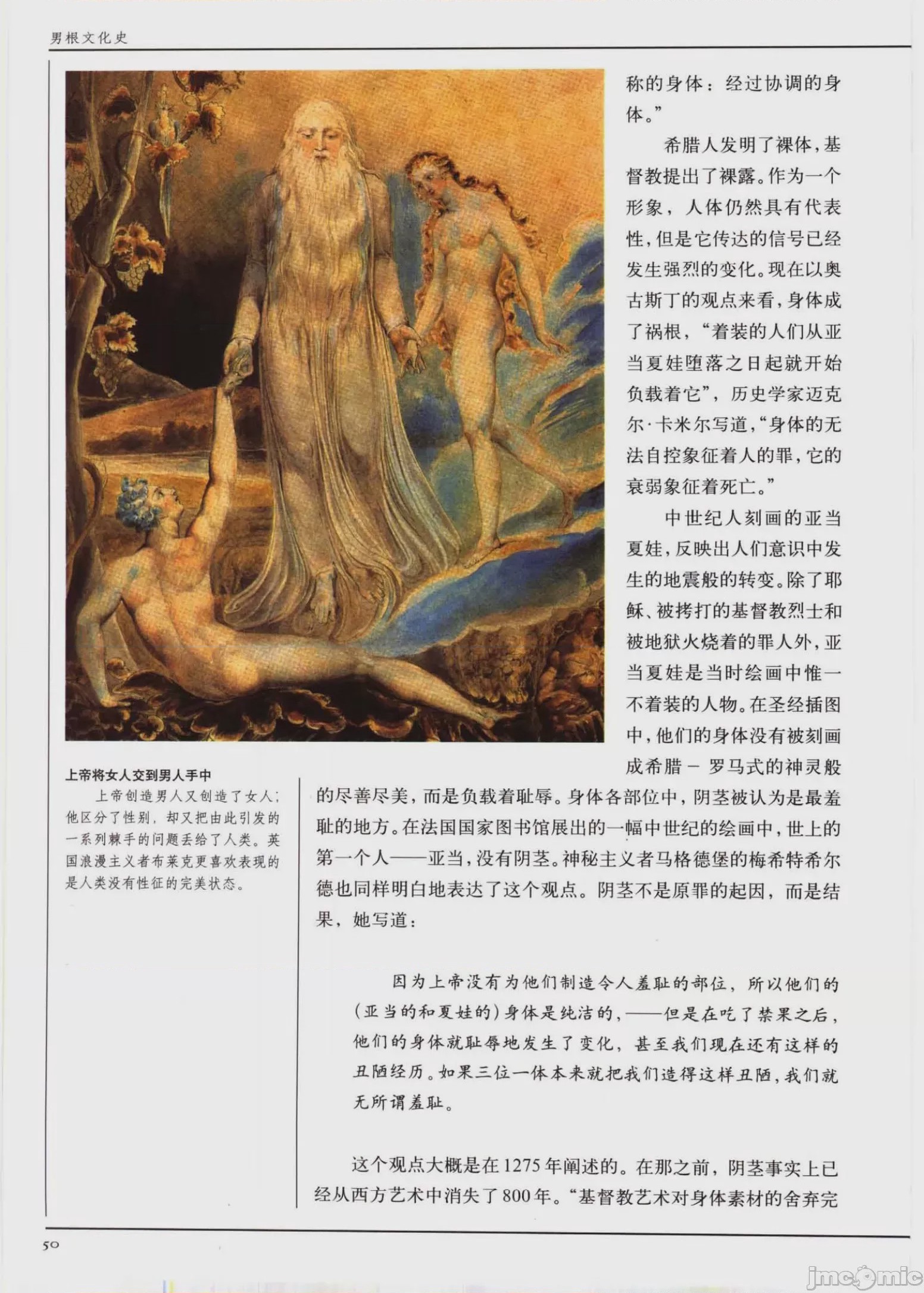 男根文化史

称的身体：经过协调的身体。”

希腊人发明了裸体，基督教提出了裸露。作为一个形象，人体仍然具有代表性，但是它传达的信号已经发生强烈的变化。现在以奥古斯丁的观点来看，身体成了祸根，“着装的人们从亚当夏娃堕落之日起就开始负载着它”，历史学家迈克尔·卡米尔写道，“身体的无法自控象征着人的罪，它的衰弱象征着死亡。”

中世纪人刻画的亚当夏娃，反映出人们意识中发生的地震般的转变。除了耶稣、被拷打的基督教烈士和被地狱火烧着的罪人外，亚当夏娃是当时绘画中惟一不着装的人物。在圣经插图中，他们的身体没有被刻画成希腊－罗马式的神灵般的尽善尽美，而是负载着耻辱。身体各部位中，阴茎被认为是最羞耻的地方。在法国国家图书馆展出的一幅中世纪的绘画中，世上的第一个人——亚当，没有阴茎。神秘主义者马格德堡的梅希特希尔德也同样明白地表达了这个观点。阴茎不是原罪的起因，而是结果，她写道：

因为上帝没有为他们制造令人羞耻的部位，所以他们的(亚当的和夏娃的)身体是纯洁的，——但是在吃了禁果之后，他们的身体就耻辱地发生了变化，甚至我们现在还有这样的丑陋经历。如果三位一体本来就把我们造得这样丑陋，我们就无所谓羞耻。

这个观点大概是在1275年阐述的。在那之前，阴茎事实上已经从西方艺术中消失了800年。“基督教艺术对身体素材的舍弃完

上帝将女人交到男人手中

上帝创造男人又创造了女人；他区分了性别，却又把由此引发的一系列棘手的问题丢给了人类。英国浪漫主义者布莱克更喜欢表现的是人类没有性征的完美状态。

50

jmcomic